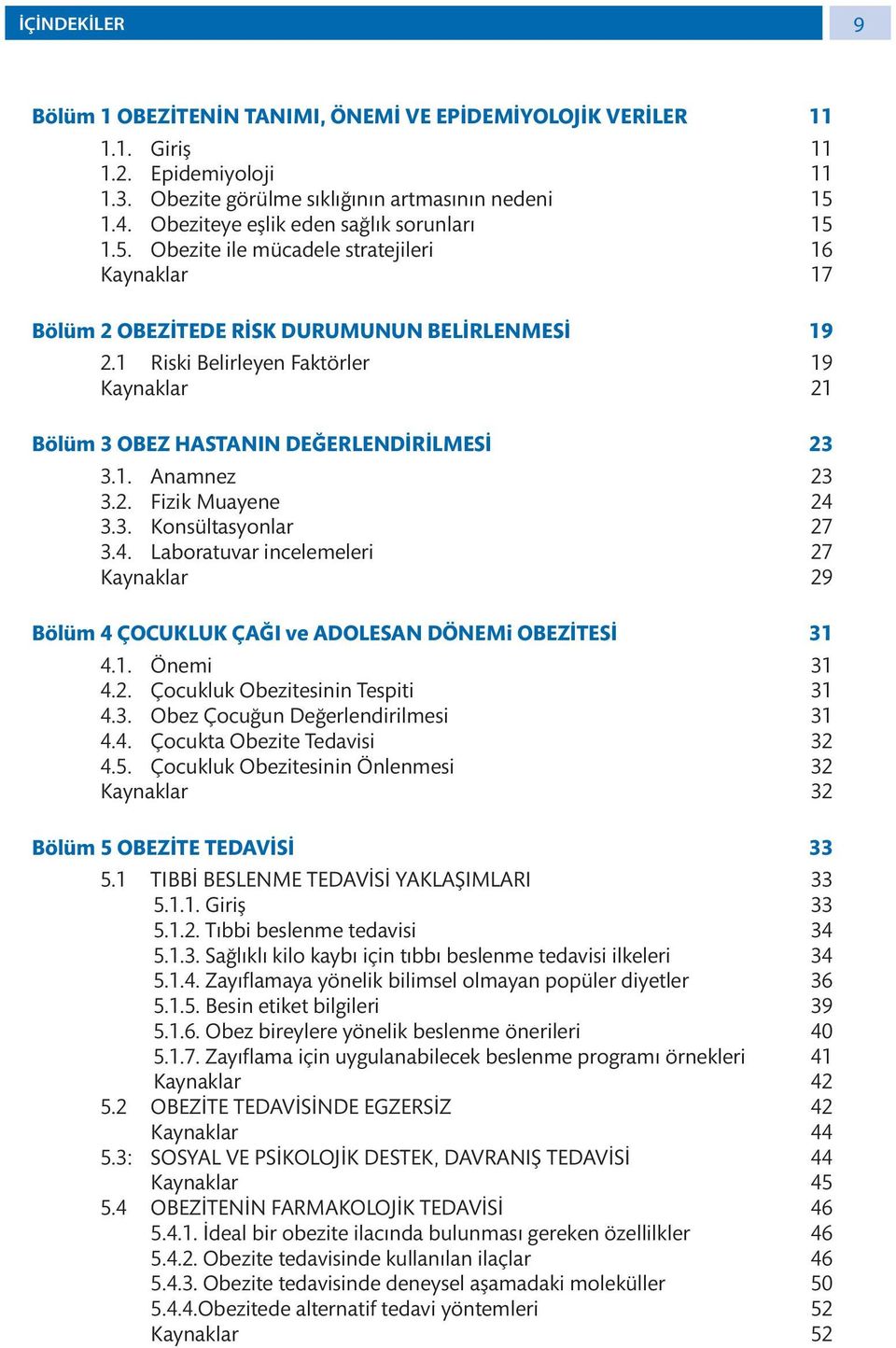 İÇİNDEKİLER 9

Bölüm 1 OBEZİTENİN TANIMI, ÖNEMİ VE EPİDEMİYOLOJİK VERİLER 11
1.1. Giriş 11
1.2. Epidemiyoloji 11
1.3. Obezite görülme sıklığının artmasının nedeni 15
1.4. Obeziteye eşlik eden sağlık sorunları 15
1.5. Obezite ile mücadele stratejileri 16
Kaynaklar 17

Bölüm 2 OBEZİTEDE RİSK DURUMUNUN BELİRLENMESİ 19
2.1 Riski Belirleyen Faktörler 19
Kaynaklar 21

Bölüm 3 OBEZ HASTANIN DEĞERLENDİRİLMESİ 23
3.1. Anamnez 23
3.2. Fizik Muayene 24
3.3. Konsültasyonlar 27
3.4. Laboratuvar incelemeleri 27
Kaynaklar 29

Bölüm 4 ÇOCUKLUK ÇAĞI ve ADOLESAN DÖNEMi OBEZİTESİ 31
4.1. Önemi 31
4.2. Çocukluk Obezitesinin Tespiti 31
4.3. Obez Çocuğun Değerlendirilmesi 31
4.4. Çocukta Obezite Tedavisi 32
4.5. Çocukluk Obezitesinin Önlenmesi 32
Kaynaklar 32

Bölüm 5 OBEZİTE TEDAVİSİ 33
5.1 TIBBİ BESLENME TEDAVİSİ YAKLAŞIMLARI 33
5.1.1. Giriş 33
5.1.2. Tıbbi beslenme tedavisi 34
5.1.3. Sağlıklı kilo kaybı için tıbbı beslenme tedavisi ilkeleri 34
5.1.4. Zayıflamaya yönelik bilimsel olmayan popüler diyetler 36
5.1.5. Besin etiket bilgileri 39
5.1.6. Obez bireylere yönelik beslenme önerileri 40
5.1.7. Zayıflama için uygulanabilecek beslenme programı örnekleri 41
Kaynaklar 42
5.2 OBEZİTE TEDAVİSİNDE EGZERSİZ 42
Kaynaklar 44
5.3: SOSYAL VE PSİKOLOJİK DESTEK, DAVRANIŞ TEDAVİSİ 44
Kaynaklar 45
5.4 OBEZİTENİN FARMAKOLOJİK TEDAVİSİ 46
5.4.1. İdeal bir obezite ilacında bulunması gereken özellilkler 46
5.4.2. Obezite tedavisinde kullanılan ilaçlar 46
5.4.3. Obezite tedavisinde deneysel aşamadaki moleküller 50
5.4.4.Obezitede alternatif tedavi yöntemleri 52
Kaynaklar 52